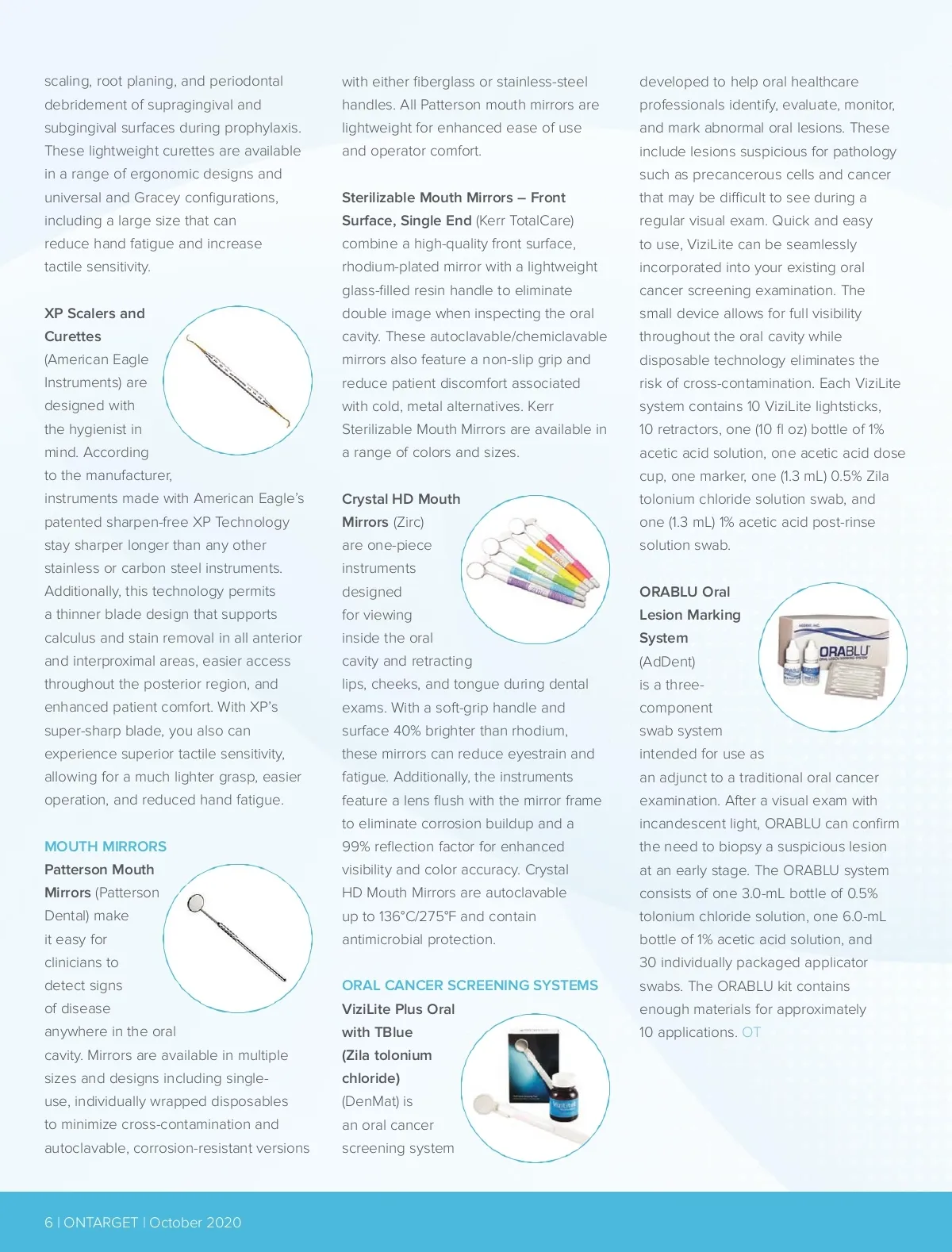 scaling, root planing, and periodontal debridement of supragingival and subgingival surfaces during prophylaxis. These lightweight curettes are available in a range of ergonomic designs and universal and Gracey configurations, including a large size that can reduce hand fatigue and increase tactile sensitivity.

XP Scalers and Curettes (American Eagle Instruments) are designed with the hygienist in mind. According to the manufacturer, instruments made with American Eagle's patented sharpen-free XP Technology stay sharper longer than any other stainless or carbon steel instruments. Additionally, this technology permits a thinner blade design that supports calculus and stain removal in all anterior and interproximal areas, easier access throughout the posterior region, and enhanced patient comfort. With XP's super-sharp blade, you also can experience superior tactile sensitivity, allowing for a much lighter grasp, easier operation, and reduced hand fatigue.

MOUTH MIRRORS

Patterson Mouth Mirrors (Patterson Dental) make it easy for clinicians to detect signs of disease anywhere in the oral cavity. Mirrors are available in multiple sizes and designs including single-use, individually wrapped disposables to minimize cross-contamination and autoclavable, corrosion-resistant versions with either fiberglass or stainless-steel handles. All Patterson mouth mirrors are lightweight for enhanced ease of use and operator comfort.

Sterilizable Mouth Mirrors – Front Surface, Single End (Kerr TotalCare) combine a high-quality front surface, rhodium-plated mirror with a lightweight glass-filled resin handle to eliminate double image when inspecting the oral cavity. These autoclavable/chemiclavable mirrors also feature a non-slip grip and reduce patient discomfort associated with cold, metal alternatives. Kerr Sterilizable Mouth Mirrors are available in a range of colors and sizes.

Crystal HD Mouth Mirrors (Zirc) are one-piece instruments designed for viewing inside the oral cavity and retracting lips, cheeks, and tongue during dental exams. With a soft-grip handle and surface 40% brighter than rhodium, these mirrors can reduce eyestrain and fatigue. Additionally, the instruments feature a lens flush with the mirror frame to eliminate corrosion buildup and a 99% reflection factor for enhanced visibility and color accuracy. Crystal HD Mouth Mirrors are autoclavable up to 136°C/275°F and contain antimicrobial protection.

ORAL CANCER SCREENING SYSTEMS

ViziLite Plus Oral with TBlue (Zila tolonium chloride) (DenMat) is an oral cancer screening system developed to help oral healthcare professionals identify, evaluate, monitor, and mark abnormal oral lesions. These include lesions suspicious for pathology such as precancerous cells and cancer that may be difficult to see during a regular visual exam. Quick and easy to use, ViziLite can be seamlessly incorporated into your existing oral cancer screening examination. The small device allows for full visibility throughout the oral cavity while disposable technology eliminates the risk of cross-contamination. Each ViziLite system contains 10 ViziLite lightsticks, 10 retractors, one (10 fl oz) bottle of 1% acetic acid solution, one acetic acid dose cup, one marker, one (1.3 mL) 0.5% Zila tolonium chloride solution swab, and one (1.3 mL) 1% acetic acid post-rinse solution swab.

ORABLU Oral Lesion Marking System (AdDent) is a three-component swab system intended for use as an adjunct to a traditional oral cancer examination. After a visual exam with incandescent light, ORABLU can confirm the need to biopsy a suspicious lesion at an early stage. The ORABLU system consists of one 3.0-mL bottle of 0.5% tolonium chloride solution, one 6.0-mL bottle of 1% acetic acid solution, and 30 individually packaged applicator swabs. The ORABLU kit contains enough materials for approximately 10 applications. OT

ORABLU

6 | ONTARGET | October 2020